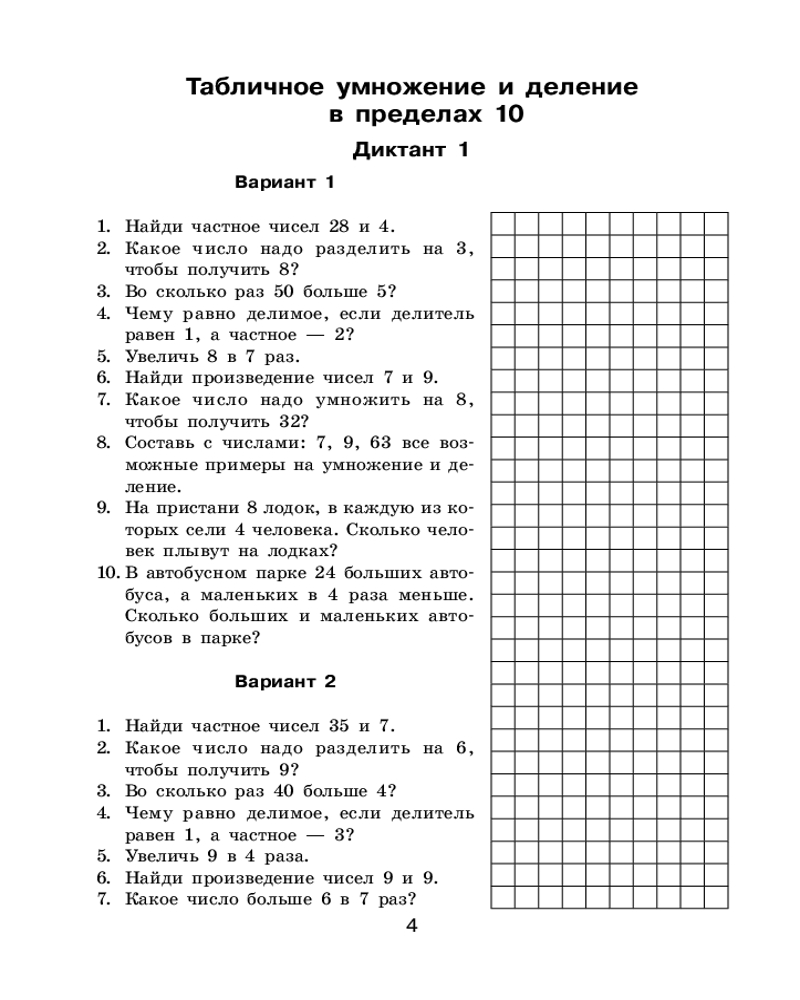 Табличное умножение и деление в пределах 10

Диктант 1

Вариант 1

1. Найди частное чисел 28 и 4.
2. Какое число надо разделить на 3, чтобы получить 8?
3. Во сколько раз 50 больше 5?
4. Чему равно делимое, если делитель равен 1, а частное — 2?
5. Увеличь 8 в 7 раз.
6. Найди произведение чисел 7 и 9.
7. Какое число надо умножить на 8, чтобы получить 32?
8. Составь с числами: 7, 9, 63 все возможные примеры на умножение и деление.
9. На пристани 8 лодок, в каждую из которых сели 4 человека. Сколько человек плывут на лодках?
10. В автобусном парке 24 больших автобуса, а маленьких в 4 раза меньше. Сколько больших и маленьких автобусов в парке?

Вариант 2

1. Найди частное чисел 35 и 7.
2. Какое число надо разделить на 6, чтобы получить 9?
3. Во сколько раз 40 больше 4?
4. Чему равно делимое, если делитель равен 1, а частное — 3?
5. Увеличь 9 в 4 раза.
6. Найди произведение чисел 9 и 9.
7. Какое число больше 6 в 7 раз?

4